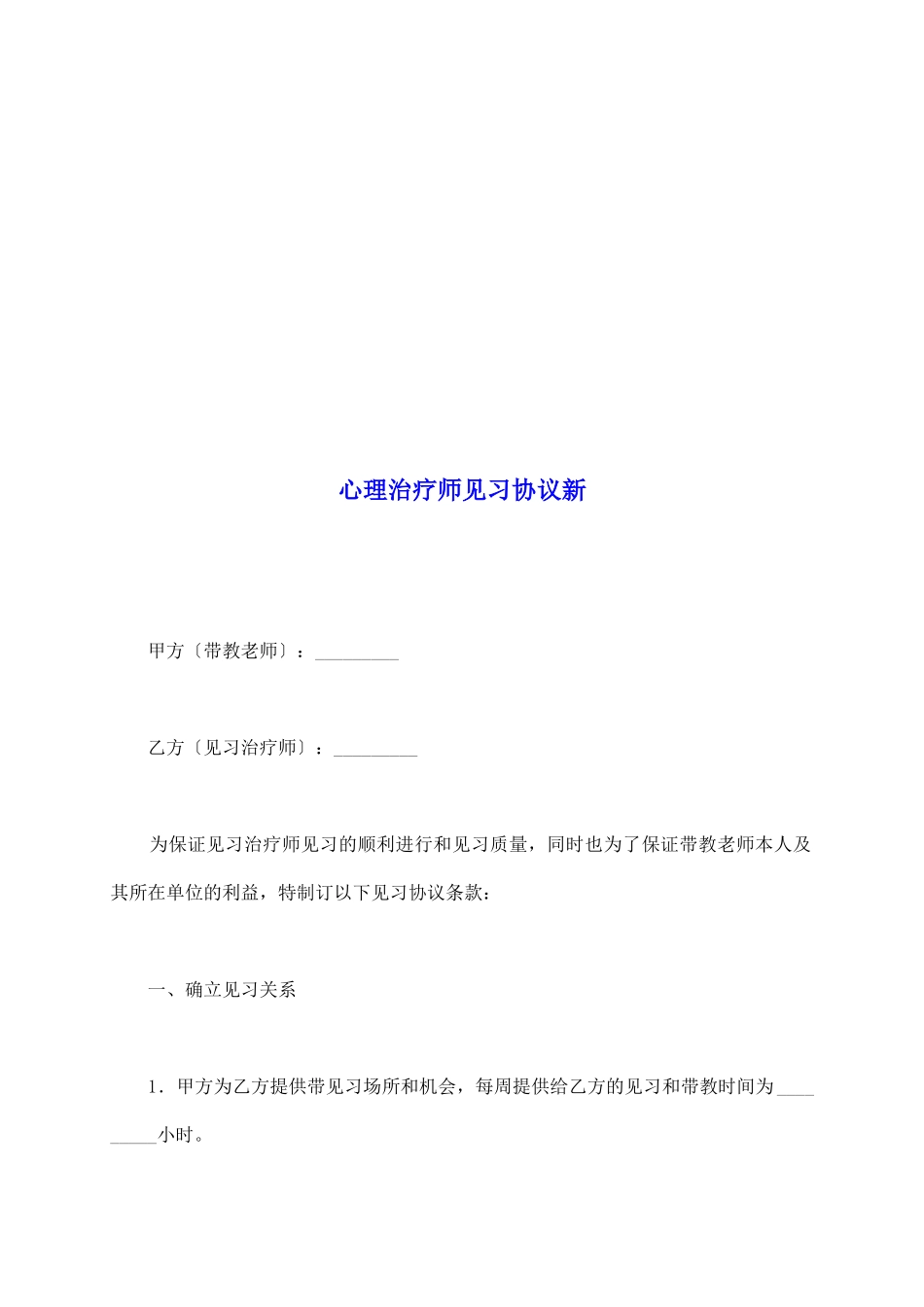 心理治疗师见习协议新

甲方〔带教老师〕：_________

乙方〔见习治疗师〕：_________

为保证见习治疗师见习的顺利进行和见习质量，同时也为了保证带教老师本人及其所在单位的利益，特制订以下见习协议条款：

一、确立见习关系

1．甲方为乙方提供带见习场所和机会，每周提供给乙方的见习和带教时间为_________小时。